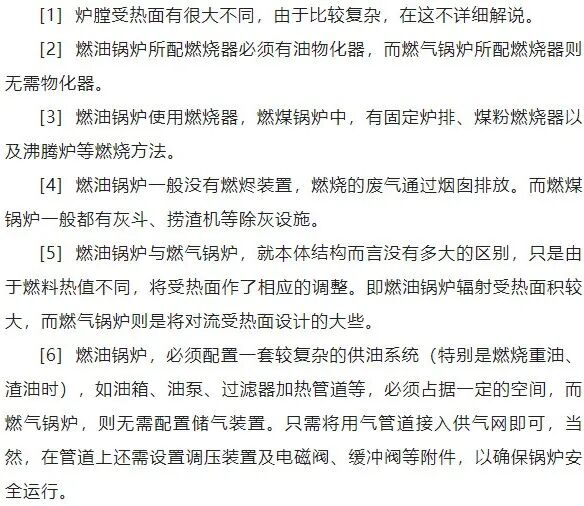 [1] 炉膛受热面有很大不同，由于比较复杂，在这不详细解说。

[2] 燃油锅炉所配燃烧器必须有油物化器，而燃气锅炉所配燃烧器则无需物化器。

[3] 燃油锅炉使用燃烧器，燃煤锅炉中，有固定炉排、煤粉燃烧器以及沸腾炉等燃烧方法。

[4] 燃油锅炉一般没有燃烬装置，燃烧的废气通过烟囱排放。而燃煤锅炉一般都有灰斗、捞渣机等除灰设施。

[5] 燃油锅炉与燃气锅炉，就本体结构而言没有多大的区别，只是由于燃料热值不同，将受热面作了相应的调整。即燃油锅炉辐射受热面积较大，而燃气锅炉则是将对流受热面设计的大些。

[6] 燃油锅炉，必须配置一套较复杂的供油系统（特别是燃烧重油、渣油时），如油箱、油泵、过滤器加热管道等，必须占据一定的空间，而燃气锅炉，则无需配置储气装置。只需将用气管道接入供气网即可，当然，在管道上还需设置调压装置及电磁阀、缓冲阀等附件，以确保锅炉安全运行。